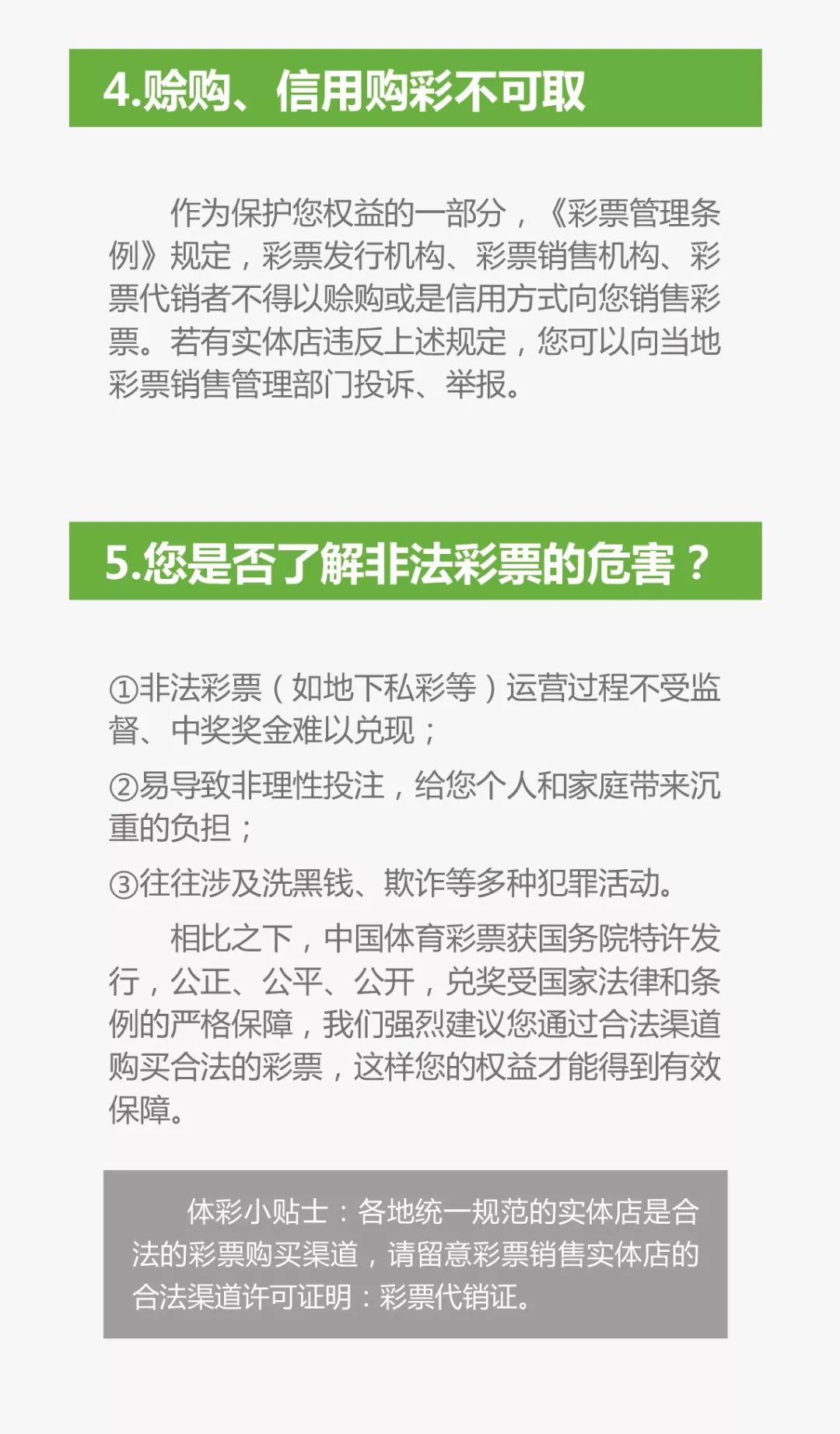 4.赊购、信用购彩不可取

作为保护您权益的一部分，《彩票管理条例》规定，彩票发行机构、彩票销售机构、彩票代销者不得以赊购或是信用方式向您销售彩票。若有实体店违反上述规定，您可以向当地彩票销售管理部门投诉、举报。

5.您是否了解非法彩票的危害？

①非法彩票（如地下私彩等）运营过程不受监督、中奖奖金难以兑现；

②易导致非理性投注，给您个人和家庭带来沉重的负担；

③往往涉及洗黑钱、欺诈等多种犯罪活动。

相比之下，中国体育彩票获国务院特许发行，公正、公平、公开，兑奖受国家法律和条例的严格保障，我们强烈建议您通过合法渠道购买合法的彩票，这样您的权益才能得到有效保障。

体彩小贴士：各地统一规范的实体店是合法的彩票购买渠道，请留意彩票销售实体店的合法渠道许可证明：彩票代销证。